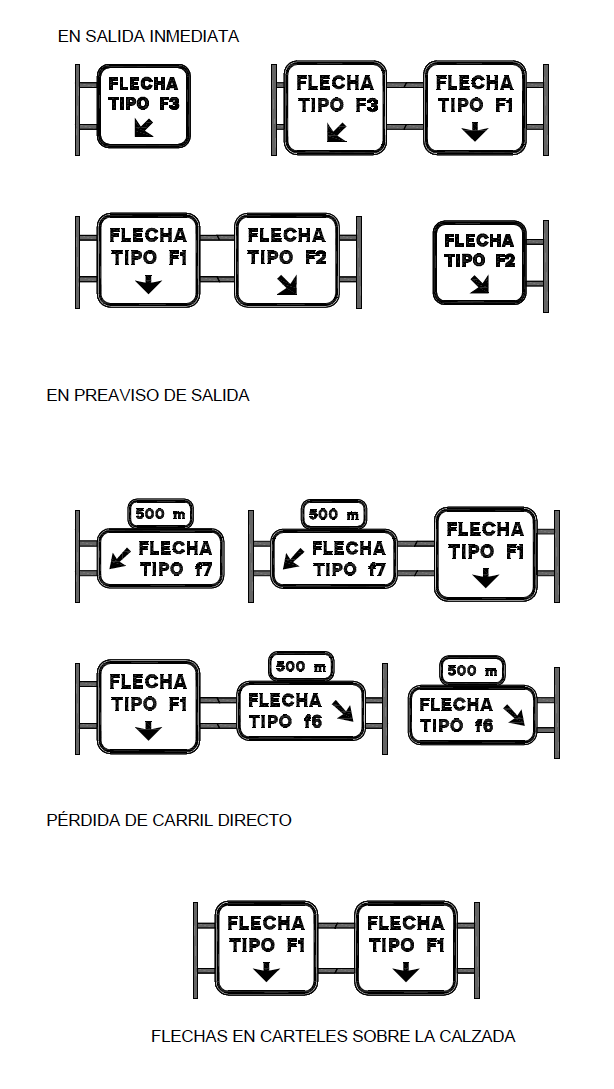 EN SALIDA INMEDIATA

FLECHA TIPO F3

FLECHA TIPO F3

FLECHA TIPO F1

FLECHA TIPO F1

FLECHA TIPO F2

FLECHA TIPO F2

EN PREAVISO DE SALIDA

500 m

FLECHA TIPO f7

500 m

FLECHA TIPO f7

FLECHA TIPO F1

FLECHA TIPO F1

500 m

FLECHA TIPO f6

500 m

FLECHA TIPO f6

PÉRDIDA DE CARRIL DIRECTO

FLECHA TIPO F1

FLECHA TIPO F1

FLECHAS EN CARTELES SOBRE LA CALZADA